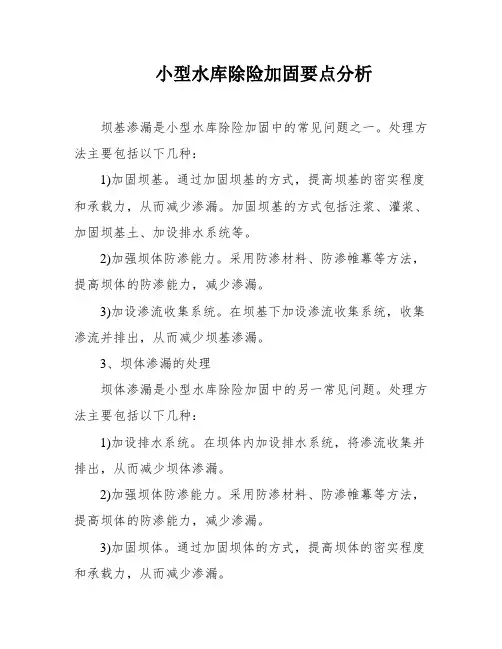 小型水库除险加固要点分析

坝基渗漏是小型水库除险加固中的常见问题之一。处理方法主要包括以下几种：

1)加固坝基。通过加固坝基的方式，提高坝基的密实程度和承载力，从而减少渗漏。加固坝基的方式包括注浆、灌浆、加固坝基土、加设排水系统等。

2)加强坝体防渗能力。采用防渗材料、防渗帷幕等方法，提高坝体的防渗能力，减少渗漏。

3)加设渗流收集系统。在坝基下加设渗流收集系统，收集渗流并排出，从而减少坝基渗漏。

3、坝体渗漏的处理

坝体渗漏是小型水库除险加固中的另一常见问题。处理方法主要包括以下几种：

1)加设排水系统。在坝体内加设排水系统，将渗流收集并排出，从而减少坝体渗漏。

2)加强坝体防渗能力。采用防渗材料、防渗帷幕等方法，提高坝体的防渗能力，减少渗漏。

3)加固坝体。通过加固坝体的方式，提高坝体的密实程度和承载力，从而减少渗漏。